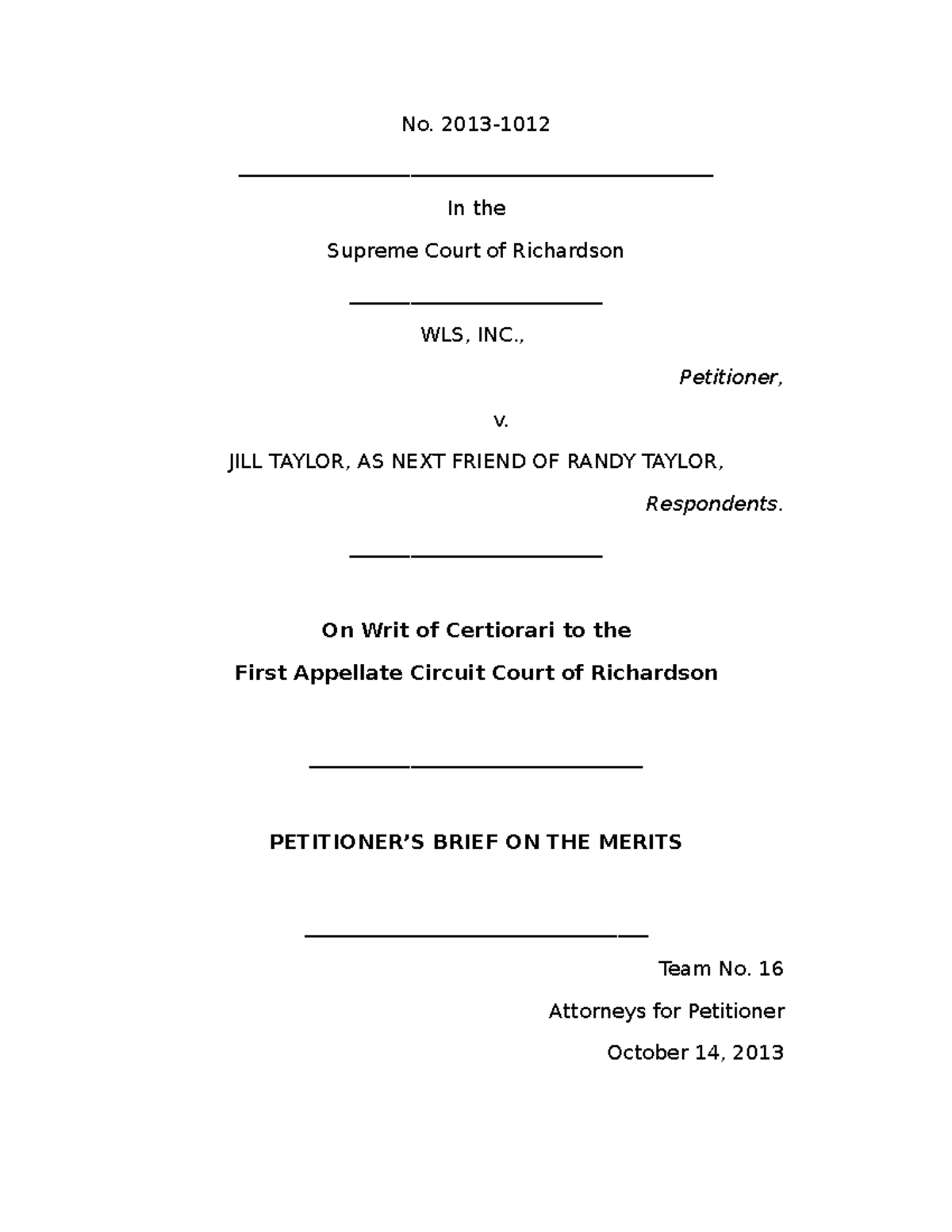 No. 2013-1012

In the

Supreme Court of Richardson

WLS, INC.,

Petitioner,

v.

JILL TAYLOR, AS NEXT FRIEND OF RANDY TAYLOR,

Respondents.

On Writ of Certiorari to the

First Appellate Circuit Court of Richardson

PETITIONER'S BRIEF ON THE MERITS

Team No. 16

Attorneys for Petitioner

October 14, 2013